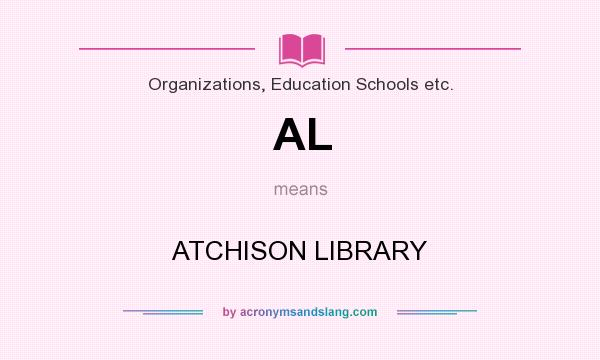 Organizations, Education Schools etc.

AL

means

ATCHISON LIBRARY

by acronymsandslang.com